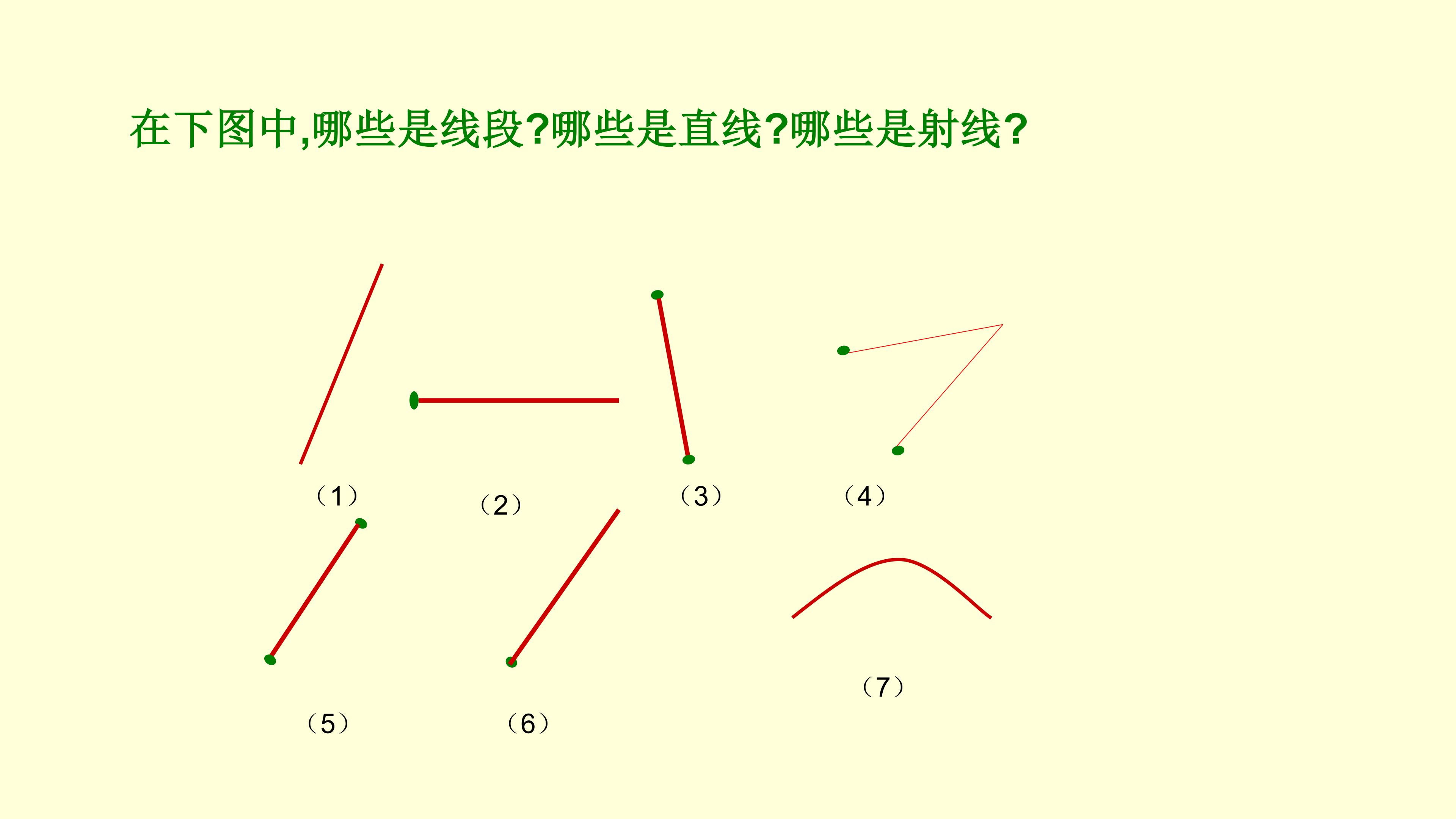 在下图中,哪些是线段?哪些是直线?哪些是射线?

（1）

（2）

（3）

（4）

（5）

（6）

（7）